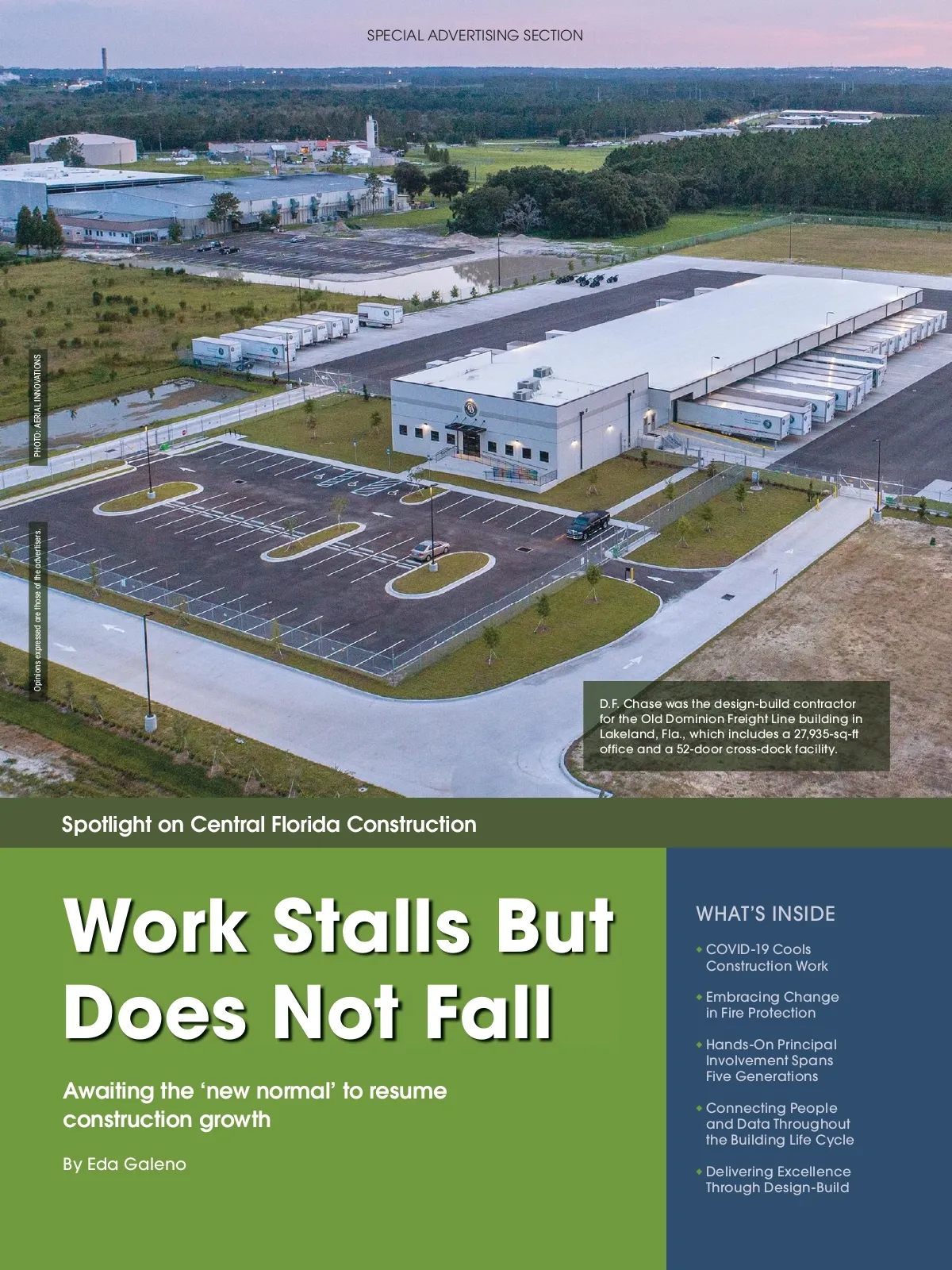 SPECIAL ADVERTISING SECTION

PHOTO: AERIAL INNOVATIONS

Opinions expressed are those of the advertisers.

D.F. Chase was the design-build contractor for the Old Dominion Freight Line building in Lakeland, Fla., which includes a 27,935-sq-ft office and a 52-door cross-dock facility.

Spotlight on Central Florida Construction

Work Stalls But Does Not Fall

Awaiting the 'new normal' to resume construction growth

By Eda Galeno

WHAT'S INSIDE

• COVID-19 Cools Construction Work

• Embracing Change in Fire Protection

• Hands-On Principal Involvement Spans Five Generations

• Connecting People and Data Throughout the Building Life Cycle

• Delivering Excellence Through Design-Build